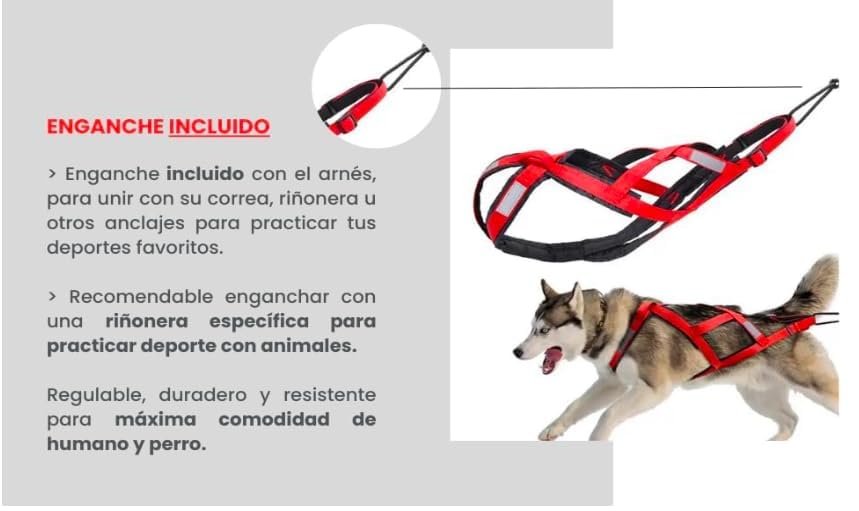 ENGANCHE INCLUIDO

> Enganche incluido con el arnés, para unir con su correa, riñonera u otros anclajes para practicar tus deportes favoritos.

> Recomendable enganchar con una riñonera específica para practicar deporte con animales.

Regulable, duradero y resistente para máxima comodidad de humano y perro.